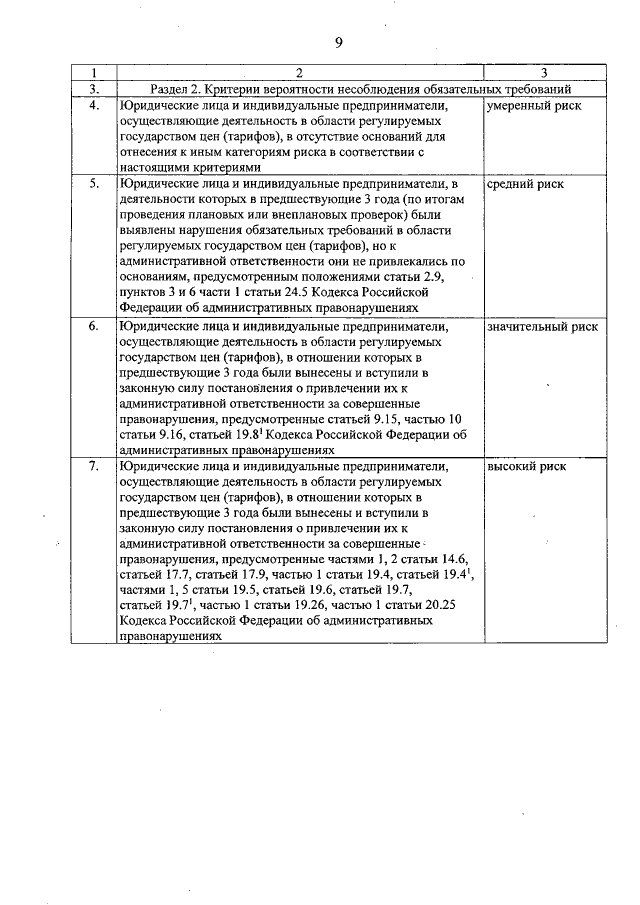 9

| 1 | 2 | 3 |
|---|---|---|
| 3. | Раздел 2. Критерии вероятности несоблюдения обязательных требований | |
| 4. | Юридические лица и индивидуальные предприниматели, осуществляющие деятельность в области регулируемых государством цен (тарифов), в отсутствие оснований для отнесения к иным категориям риска в соответствии с настоящими критериями | умеренный риск |
| 5. | Юридические лица и индивидуальные предприниматели, в деятельности которых в предшествующие 3 года (по итогам проведения плановых или внеплановых проверок) были выявлены нарушения обязательных требований в области регулируемых государством цен (тарифов), но к административной ответственности они не привлекались по основаниям, предусмотренным положениями статьи 2.9, пунктов 3 и 6 части 1 статьи 24.5 Кодекса Российской Федерации об административных правонарушениях | средний риск |
| 6. | Юридические лица и индивидуальные предприниматели, осуществляющие деятельность в области регулируемых государством цен (тарифов), в отношении которых в предшествующие 3 года были вынесены и вступили в законную силу постановления о привлечении их к административной ответственности за совершенные правонарушения, предусмотренные статьей 9.15, частью 10 статьи 9.16, статьей $19.8^1$ Кодекса Российской Федерации об административных правонарушениях | значительный риск |
| 7. | Юридические лица и индивидуальные предприниматели, осуществляющие деятельность в области регулируемых государством цен (тарифов), в отношении которых в предшествующие 3 года были вынесены и вступили в законную силу постановления о привлечении их к административной ответственности за совершенные правонарушения, предусмотренные частями 1, 2 статьи 14.6, статьей 17.7, статьей 17.9, частью 1 статьи 19.4, статьей $19.4^1$, частями 1, 5 статьи 19.5, статьей 19.6, статьей 19.7, статьей $19.7^1$, частью 1 статьи 19.26, частью 1 статьи 20.25 Кодекса Российской Федерации об административных правонарушениях | высокий риск |